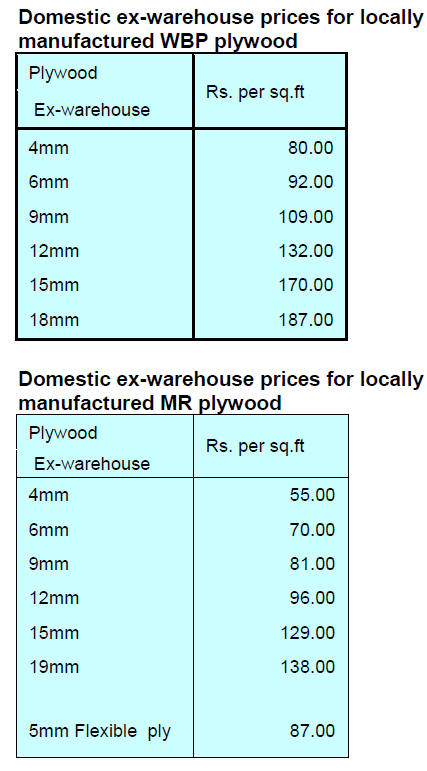 Domestic ex-warehouse prices for locally manufactured WBP plywood

| Plywood Ex-warehouse | Rs. per sq.ft |
|---|---|
| 4mm | 80.00 |
| 6mm | 92.00 |
| 9mm | 109.00 |
| 12mm | 132.00 |
| 15mm | 170.00 |
| 18mm | 187.00 |

Domestic ex-warehouse prices for locally manufactured MR plywood

| Plywood Ex-warehouse | Rs. per sq.ft |
|---|---|
| 4mm | 55.00 |
| 6mm | 70.00 |
| 9mm | 81.00 |
| 12mm | 96.00 |
| 15mm | 129.00 |
| 19mm | 138.00 |
| 5mm Flexible ply | 87.00 |